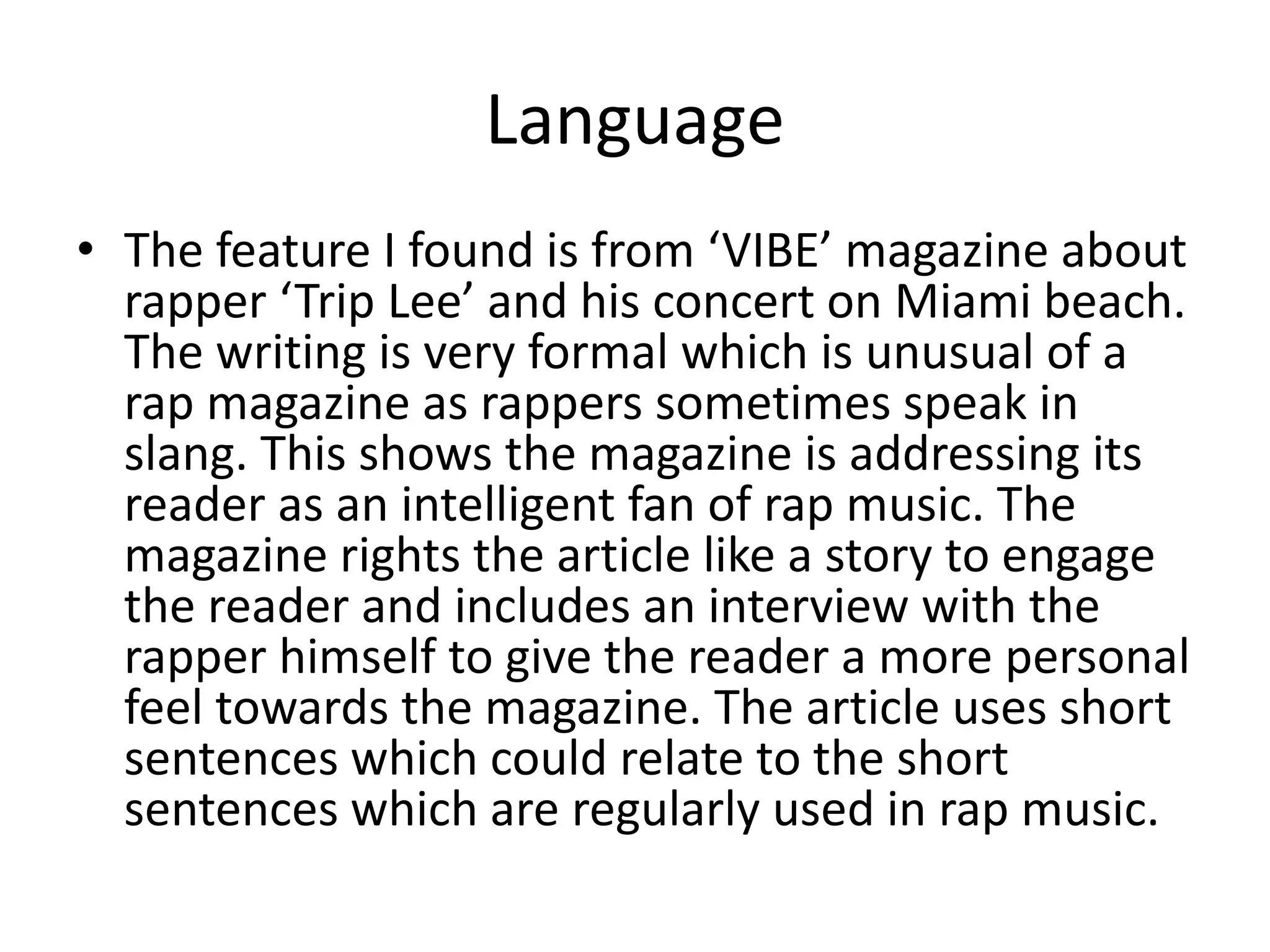 Language

• The feature I found is from ‘VIBE’ magazine about rapper ‘Trip Lee’ and his concert on Miami beach. The writing is very formal which is unusual of a rap magazine as rappers sometimes speak in slang. This shows the magazine is addressing its reader as an intelligent fan of rap music. The magazine rights the article like a story to engage the reader and includes an interview with the rapper himself to give the reader a more personal feel towards the magazine. The article uses short sentences which could relate to the short sentences which are regularly used in rap music.